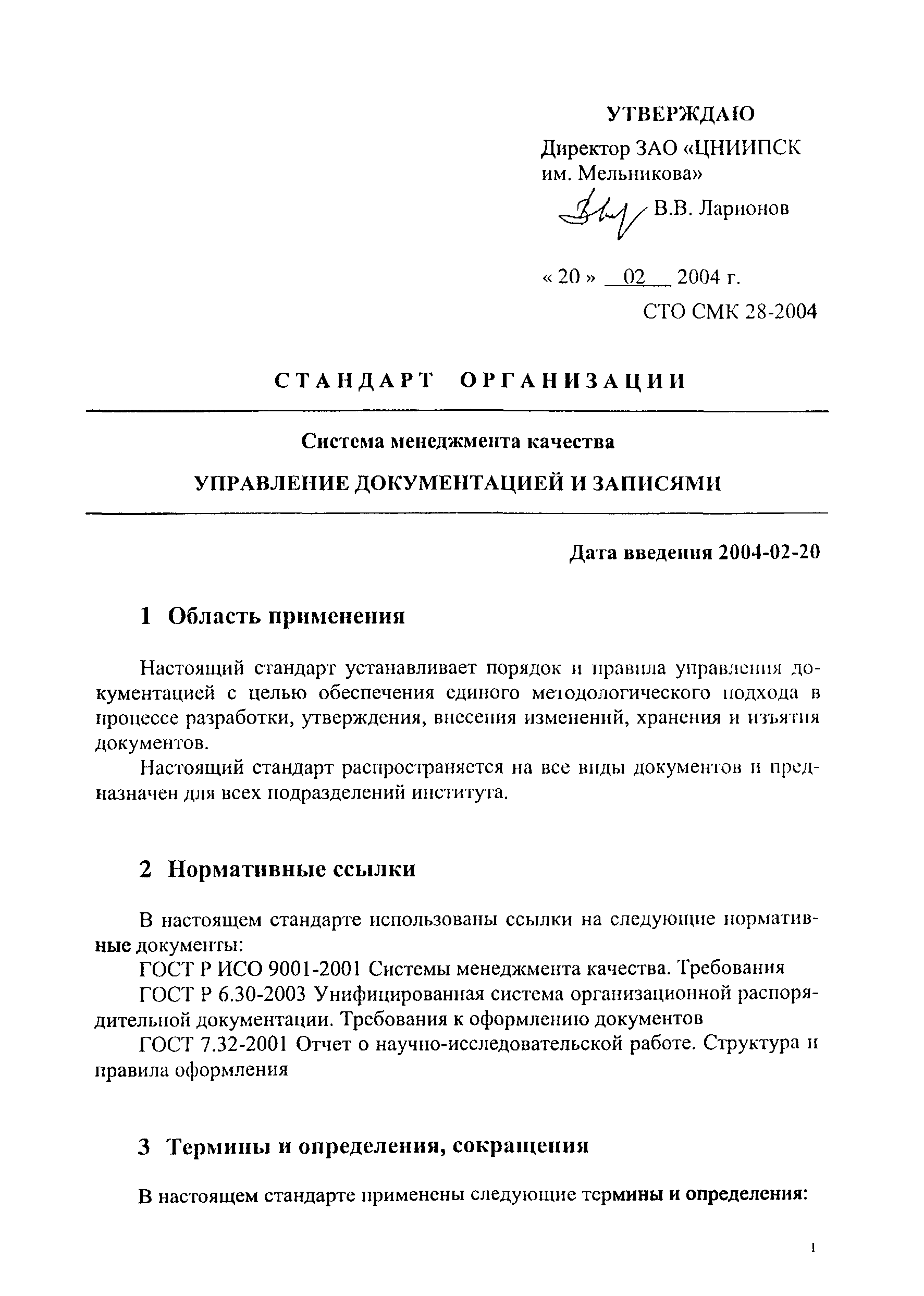 УТВЕРЖДАЮ

Директор ЗАО «ЦНИИПСК им. Мельникова»

В.В. Ларионов

« 20 » 02 2004 г.

СТО СМК 28-2004

СТАНДАРТ ОРГАНИЗАЦИИ

Система менеджмента качества

УПРАВЛЕНИЕ ДОКУМЕНТАЦИЕЙ И ЗАПИСЯМИ

Дата введения 2004-02-20

1 Область применения

Настоящий стандарт устанавливает порядок и правила управления документацией с целью обеспечения единого методологического подхода в процессе разработки, утверждения, внесения изменений, хранения и изъятия документов.

Настоящий стандарт распространяется на все виды документов и предназначен для всех подразделений института.

2 Нормативные ссылки

В настоящем стандарте использованы ссылки на следующие нормативные документы:

ГОСТ Р ИСО 9001-2001 Системы менеджмента качества. Требования

ГОСТ Р 6.30-2003 Унифицированная система организационной распорядительной документации. Требования к оформлению документов

ГОСТ 7.32-2001 Отчет о научно-исследовательской работе. Структура и правила оформления

3 Термины и определения, сокращения

В настоящем стандарте применены следующие термины и определения:

1